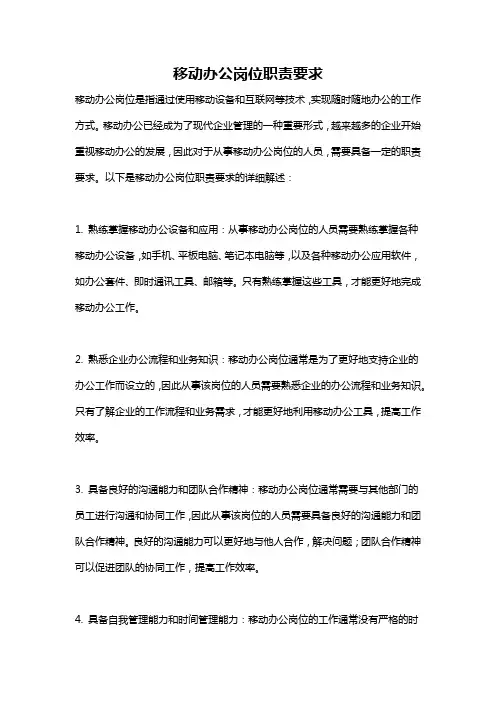 移动办公岗位职责要求

移动办公岗位是指通过使用移动设备和互联网等技术，实现随时随地办公的工作方式。移动办公已经成为了现代企业管理的一种重要形式，越来越多的企业开始重视移动办公的发展，因此对于从事移动办公岗位的人员，需要具备一定的职责要求。以下是移动办公岗位职责要求的详细解述：

1. 熟练掌握移动办公设备和应用：从事移动办公岗位的人员需要熟练掌握各种移动办公设备，如手机、平板电脑、笔记本电脑等，以及各种移动办公应用软件，如办公套件、即时通讯工具、邮箱等。只有熟练掌握这些工具，才能更好地完成移动办公工作。

2. 熟悉企业办公流程和业务知识：移动办公岗位通常是为了更好地支持企业的办公工作而设立的，因此从事该岗位的人员需要熟悉企业的办公流程和业务知识。只有了解企业的工作流程和业务需求，才能更好地利用移动办公工具，提高工作效率。

3. 具备良好的沟通能力和团队合作精神：移动办公岗位通常需要与其他部门的员工进行沟通和协同工作，因此从事该岗位的人员需要具备良好的沟通能力和团队合作精神。良好的沟通能力可以更好地与他人合作，解决问题；团队合作精神可以促进团队的协同工作，提高工作效率。

4. 具备自我管理能力和时间管理能力：移动办公岗位的工作通常没有严格的时